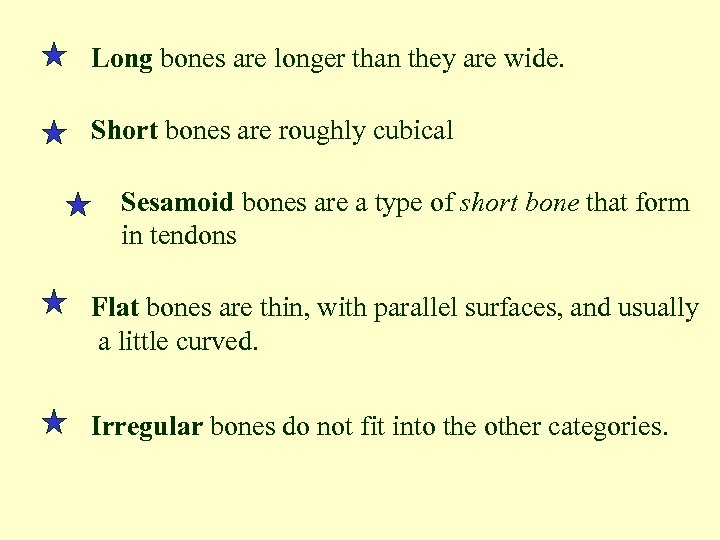 ★ Long bones are longer than they are wide.

★ Short bones are roughly cubical

★ Sesamoid bones are a type of short bone that form in tendons

★ Flat bones are thin, with parallel surfaces, and usually a little curved.

★ Irregular bones do not fit into the other categories.